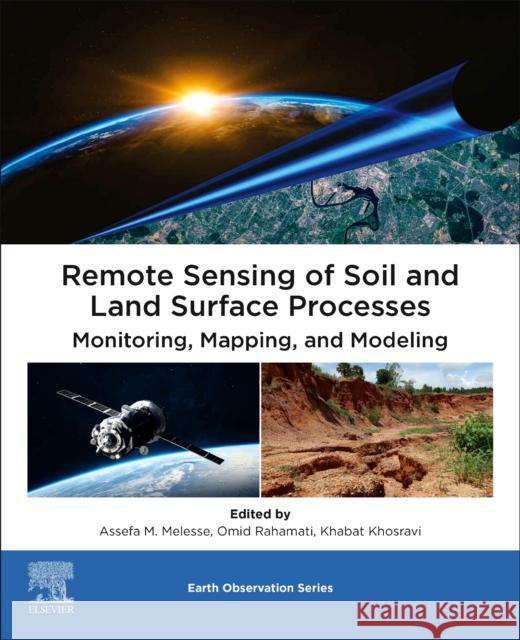 Remote Sensing of Soil and Land Surface Processes
Monitoring, Mapping, and Modeling

Edited by
Assefa M. Melesse, Omid Rahamati, Khabat Khosravi

ELSEVIER

Earth Observation Series